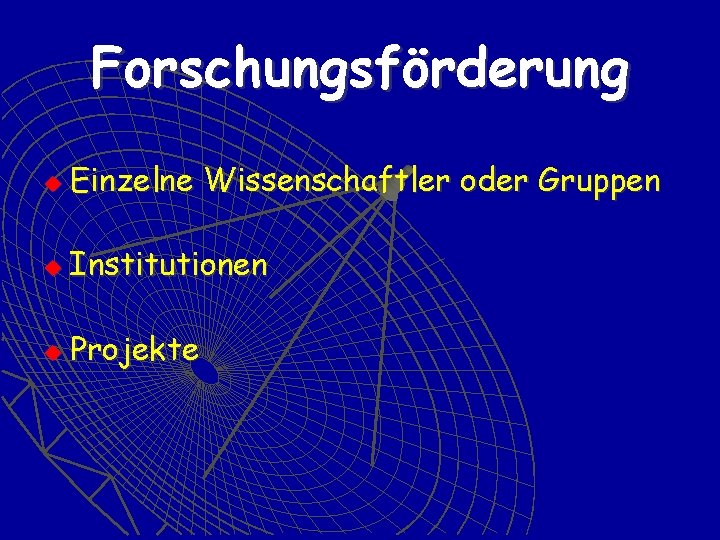 Forschungsförderung

Einzelne Wissenschaftler oder Gruppen

Institutionen

Projekte